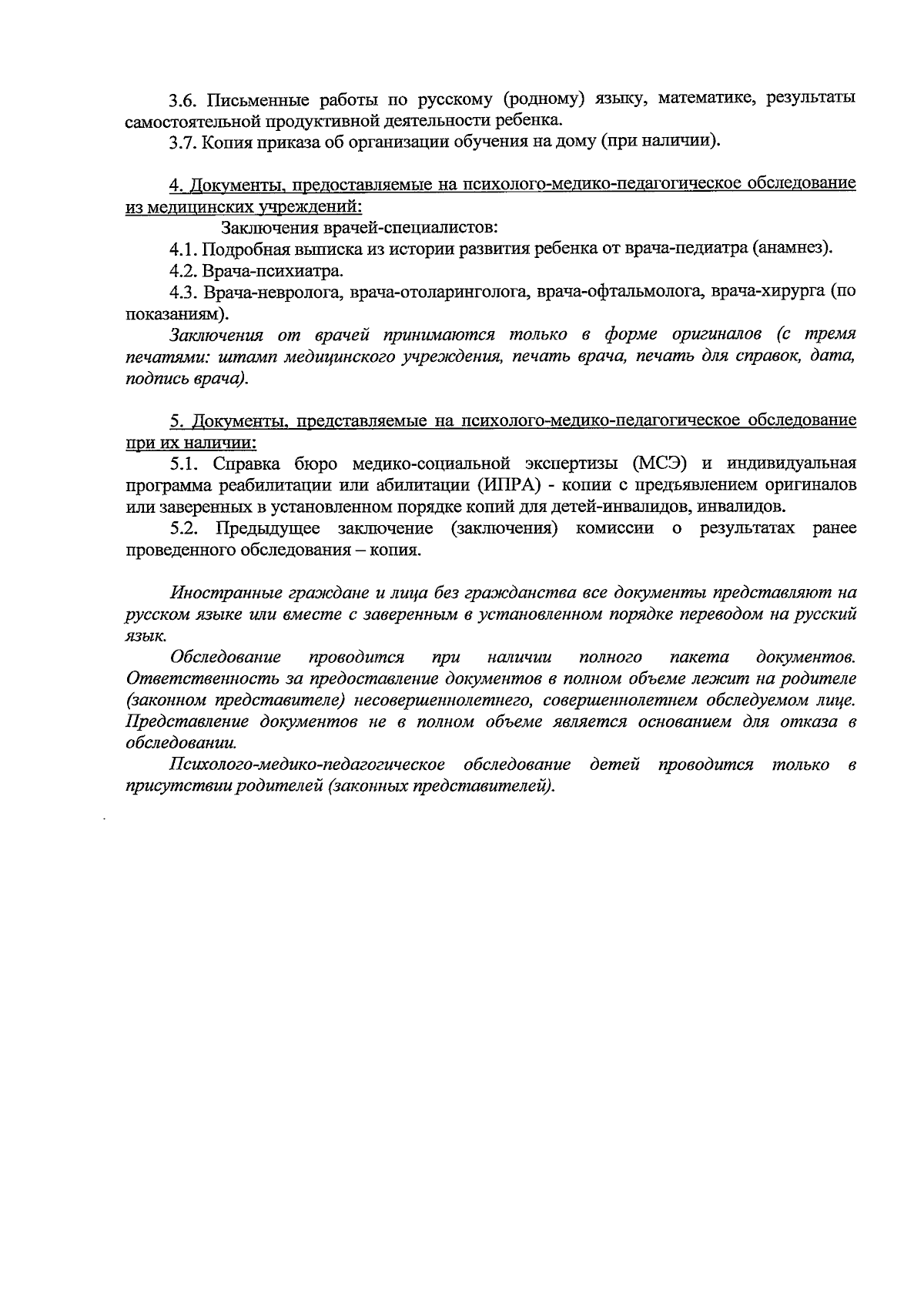 3.6. Письменные работы по русскому (родному) языку, математике, результаты самостоятельной продуктивной деятельности ребенка.

3.7. Копия приказа об организации обучения на дому (при наличии).

4. Документы, предоставляемые на психолого-медико-педагогическое обследование из медицинских учреждений:

Заключения врачей-специалистов:

4.1. Подробная выписка из истории развития ребенка от врача-педиатра (анамнез).

4.2. Врача-психиатра.

4.3. Врача-невролога, врача-отоларинголога, врача-офтальмолога, врача-хирурга (по показаниям).

Заключения от врачей принимаются только в форме оригиналов (с тремя печатями: штамп медицинского учреждения, печать врача, печать для справок, дата, подпись врача).

5. Документы, представляемые на психолого-медико-педагогическое обследование при их наличии:

5.1. Справка бюро медико-социальной экспертизы (МСЭ) и индивидуальная программа реабилитации или абилитации (ИПРА) - копии с предъявлением оригиналов или заверенных в установленном порядке копий для детей-инвалидов, инвалидов.

5.2. Предыдущее заключение (заключения) комиссии о результатах ранее проведенного обследования – копия.

Иностранные граждане и лица без гражданства все документы представляют на русском языке или вместе с заверенным в установленном порядке переводом на русский язык.

Обследование проводится при наличии полного пакета документов. Ответственность за предоставление документов в полном объеме лежит на родителе (законном представителе) несовершеннолетнего, совершеннолетнем обследуемом лице. Представление документов не в полном объеме является основанием для отказа в обследовании.

Психолого-медико-педагогическое обследование детей проводится только в присутствии родителей (законных представителей).